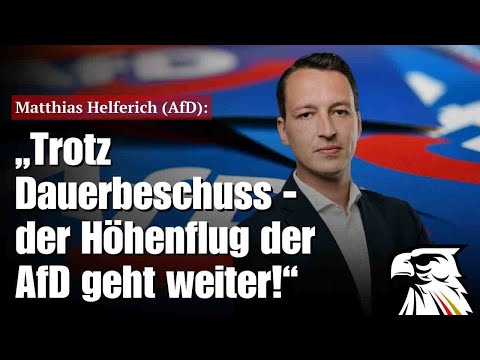 Matthias Helferich (AfD):

„Trotz Dauerbeschuss - der Höhenflug der AfD geht weiter!“